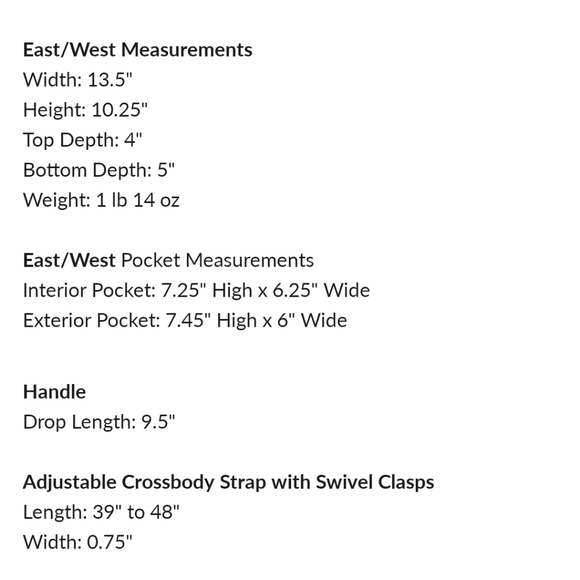 East/West Measurements
Width: 13.5"
Height: 10.25"
Top Depth: 4"
Bottom Depth: 5"
Weight: 1 lb 14 oz

East/West Pocket Measurements
Interior Pocket: 7.25" High x 6.25" Wide
Exterior Pocket: 7.45" High x 6" Wide

Handle
Drop Length: 9.5"

Adjustable Crossbody Strap with Swivel Clasps
Length: 39" to 48"
Width: 0.75"